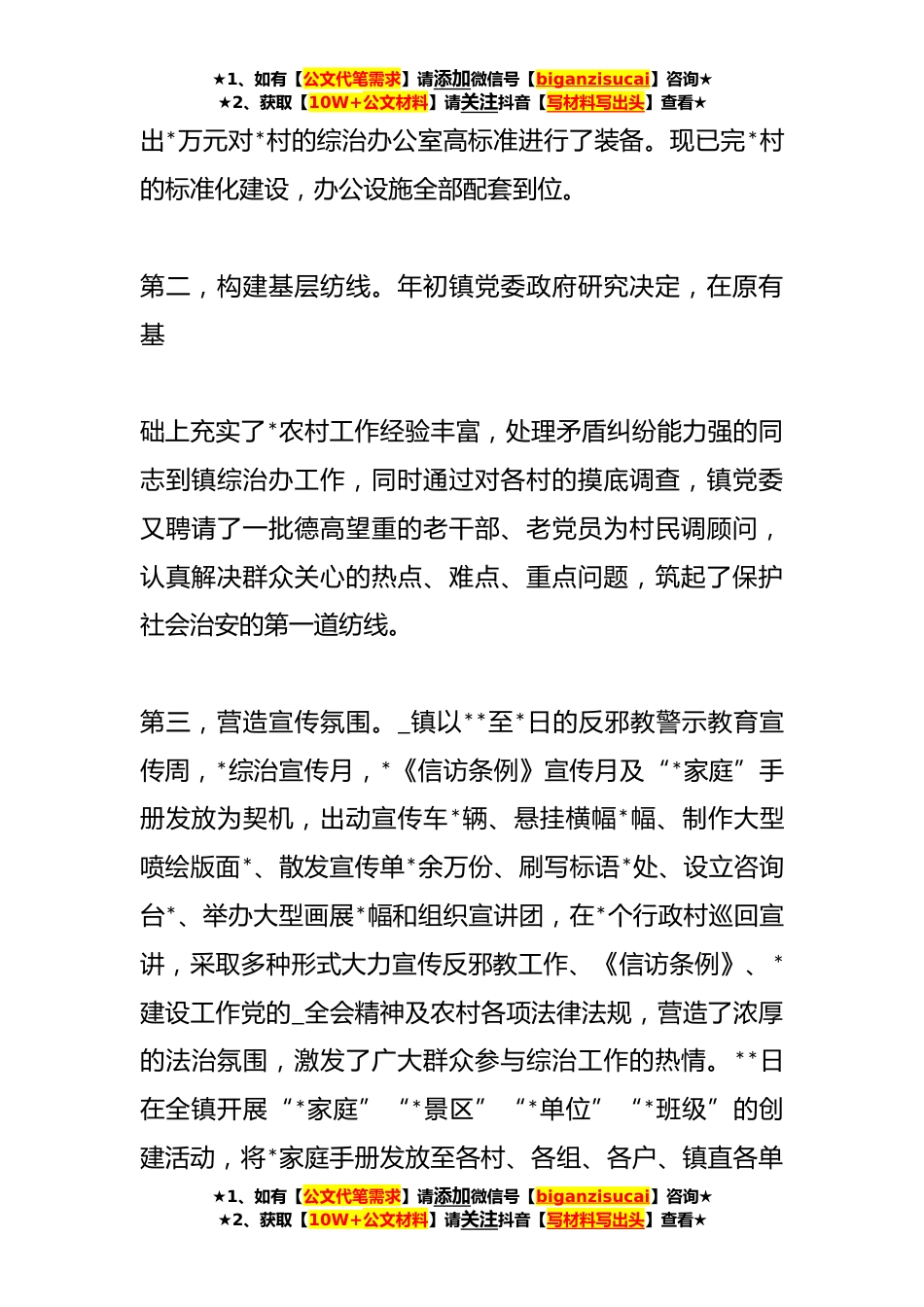 ★1、如有【公文代笔需求】请添加微信号【biganzisucai】咨询★
★2、获取【10W+公文材料】请关注抖音【写材料写出头】查看★

出*万元对*村的综治办公室高标准进行了装备。现已完*村的标准化建设，办公设施全部配套到位。

第二，构建基层纺线。年初镇党委政府研究决定，在原有基

础上充实了*农村工作经验丰富，处理矛盾纠纷能力强的同志到镇综治办工作，同时通过对各村的摸底调查，镇党委又聘请了一批德高望重的老干部、老党员为村民调顾问，认真解决群众关心的热点、难点、重点问题，筑起了保护社会治安的第一道纺线。

第三，营造宣传氛围。_镇以**至*日的反邪教警示教育宣传周，*综治宣传月，*《信访条例》宣传月及“*家庭”手册发放为契机，出动宣传车*辆、悬挂横幅*幅、制作大型喷绘版面*、散发宣传单*余万份、刷写标语*处、设立咨询台*、举办大型画展*幅和组织宣讲团，在*个行政村巡回宣讲，采取多种形式大力宣传反邪教工作、《信访条例》、*建设工作党的_全会精神及农村各项法律法规，营造了浓厚的法治氛围，激发了广大群众参与综治工作的热情。**日在全镇开展“*家庭”“*景区”“*单位”“*班级”的创建活动，将*家庭手册发放至各村、各组、各户、镇直各单

★1、如有【公文代笔需求】请添加微信号【biganzisucai】咨询★
★2、获取【10W+公文材料】请关注抖音【写材料写出头】查看★